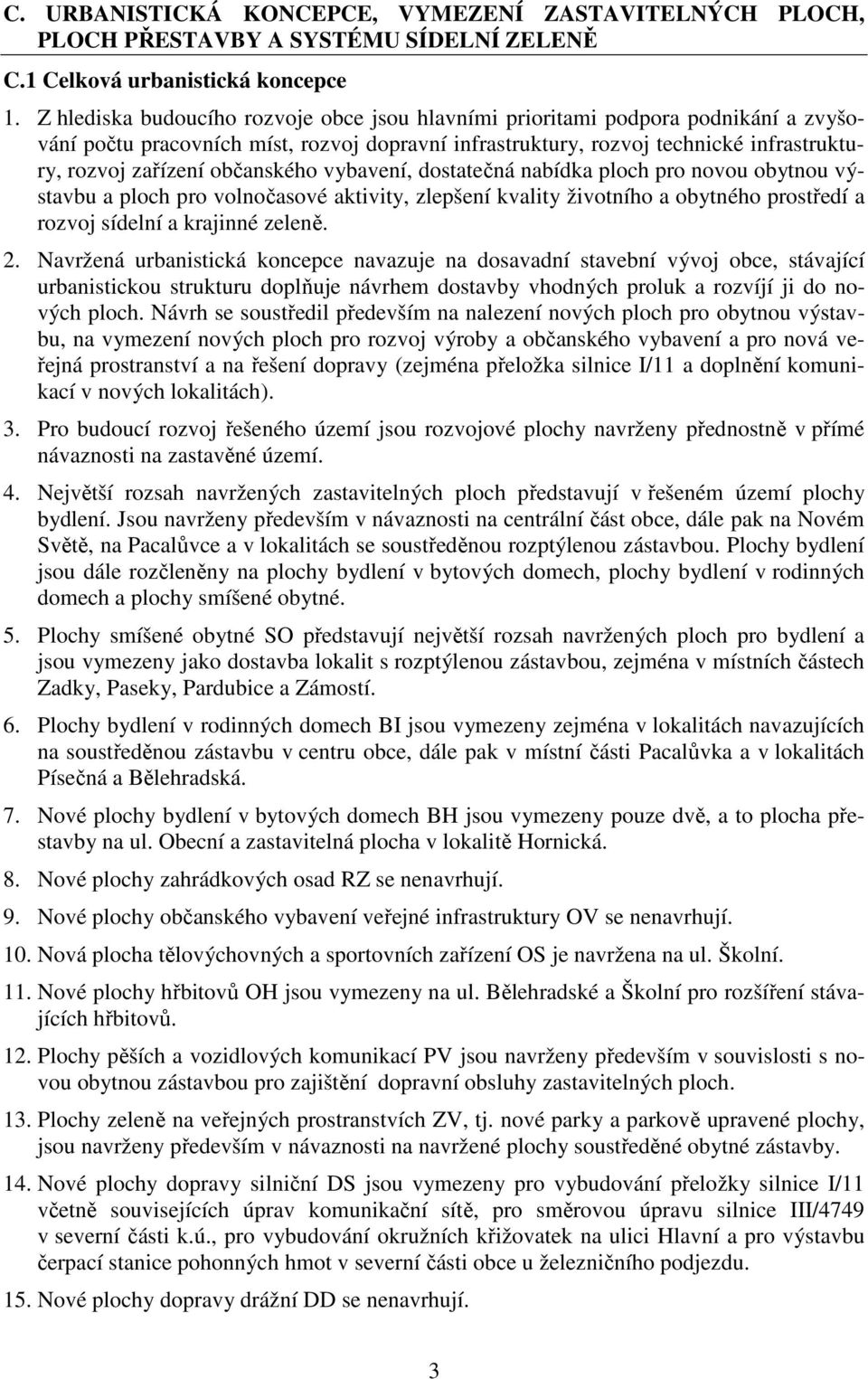 C. URBANISTICKÁ KONCEPCE, VYMEZENÍ ZASTAVITELNÝCH PLOCH, PLOCH PŘESTAVBY A SYSTÉMU SÍDELNÍ ZELENĚ

C.1 Celková urbanistická koncepce

1. Z hlediska budoucího rozvoje obce jsou hlavními prioritami podpora podnikání a zvyšování počtu pracovních míst, rozvoj dopravní infrastruktury, rozvoj technické infrastruktury, rozvoj zařízení občanského vybavení, dostatečná nabídka ploch pro novou obytnou výstavbu a ploch pro volnočasové aktivity, zlepšení kvality životního a obytného prostředí a rozvoj sídelní a krajinné zeleně.

2. Navržená urbanistická koncepce navazuje na dosavadní stavební vývoj obce, stávající urbanistickou strukturu doplňuje návrhem dostavby vhodných proluk a rozvíjí ji do nových ploch. Návrh se soustředil především na nalezení nových ploch pro obytnou výstavbu, na vymezení nových ploch pro rozvoj výroby a občanského vybavení a pro nová veřejná prostranství a na řešení dopravy (zejména přeložka silnice I/11 a doplnění komunikací v nových lokalitách).

3. Pro budoucí rozvoj řešeného území jsou rozvojové plochy navrženy přednostně v přímé návaznosti na zastavěné území.

4. Největší rozsah navržených zastavitelných ploch představují v řešeném území plochy bydlení. Jsou navrženy především v návaznosti na centrální část obce, dále pak na Novém Světě, na Pacalůvce a v lokalitách se soustředěnou rozptýlenou zástavbou. Plochy bydlení jsou dále rozčleněny na plochy bydlení v bytových domech, plochy bydlení v rodinných domech a plochy smíšené obytné.

5. Plochy smíšené obytné SO představují největší rozsah navržených ploch pro bydlení a jsou vymezeny jako dostavba lokalit s rozptýlenou zástavbou, zejména v místních částech Zadky, Paseky, Pardubice a Zámostí.

6. Plochy bydlení v rodinných domech BI jsou vymezeny zejména v lokalitách navazujících na soustředěnou zástavbu v centru obce, dále pak v místní části Pacalůvka a v lokalitách Písečná a Bělehradská.

7. Nové plochy bydlení v bytových domech BH jsou vymezeny pouze dvě, a to plocha přestavby na ul. Obecní a zastavitelná plocha v lokalitě Hornická.

8. Nové plochy zahrádkových osad RZ se nenavrhují.

9. Nové plochy občanského vybavení veřejné infrastruktury OV se nenavrhují.

10. Nová plocha tělovýchovných a sportovních zařízení OS je navržena na ul. Školní.

11. Nové plochy hřbitovů OH jsou vymezeny na ul. Bělehradské a Školní pro rozšíření stávajících hřbitovů.

12. Plochy pěších a vozidlových komunikací PV jsou navrženy především v souvislosti s novou obytnou zástavbou pro zajištění dopravní obsluhy zastavitelných ploch.

13. Plochy zeleně na veřejných prostranstvích ZV, tj. nové parky a parkově upravené plochy, jsou navrženy především v návaznosti na navržené plochy soustředěné obytné zástavby.

14. Nové plochy dopravy silniční DS jsou vymezeny pro vybudování přeložky silnice I/11 včetně souvisejících úprav komunikační sítě, pro směrovou úpravu silnice III/4749 v severní části k.ú., pro vybudování okružních křižovatek na ulici Hlavní a pro výstavbu čerpací stanice pohonných hmot v severní části obce u železničního podjezdu.

15. Nové plochy dopravy drážní DD se nenavrhují.

3